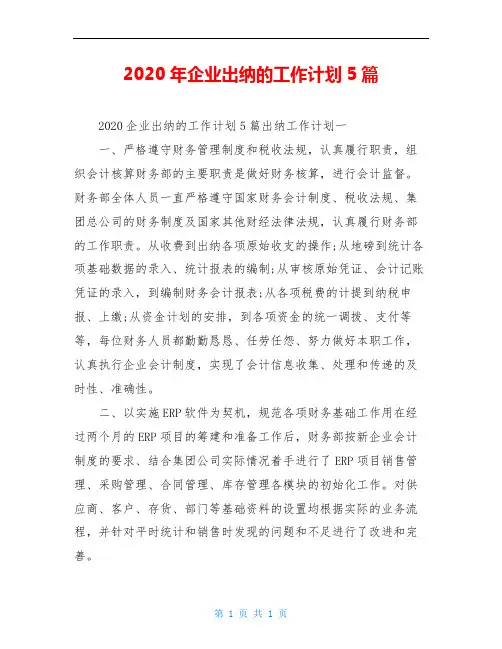 2020年企业出纳的工作计划5篇

2020企业出纳的工作计划5篇出纳工作计划一

一、严格遵守财务管理制度和税收法规，认真履行职责，组织会计核算财务部的主要职责是做好财务核算，进行会计监督。财务部全体人员一直严格遵守国家财务会计制度、税收法规、集团总公司的财务制度及国家其他财经法律法规，认真履行财务部的工作职责。从收费到出纳各项原始收支的操作;从地磅到统计各项基础数据的录入、统计报表的编制;从审核原始凭证、会计记账凭证的录入，到编制财务会计报表;从各项税费的计提到纳税申报、上缴;从资金计划的安排，到各项资金的统一调拨、支付等等，每位财务人员都勤勤恳恳、任劳任怨、努力做好本职工作，认真执行企业会计制度，实现了会计信息收集、处理和传递的及时性、准确性。

二、以实施ERP软件为契机，规范各项财务基础工作用在经过两个月的ERP项目的筹建和准备工作后，财务部按新企业会计制度的要求、结合集团公司实际情况着手进行了ERP项目销售管理、采购管理、合同管理、库存管理各模块的初始化工作。对供应商、客户、存货、部门等基础资料的设置均根据实际的业务流程，并针对平时统计和销售时发现的问题和不足进行了改进和完善。

第 1 页 共 1 页